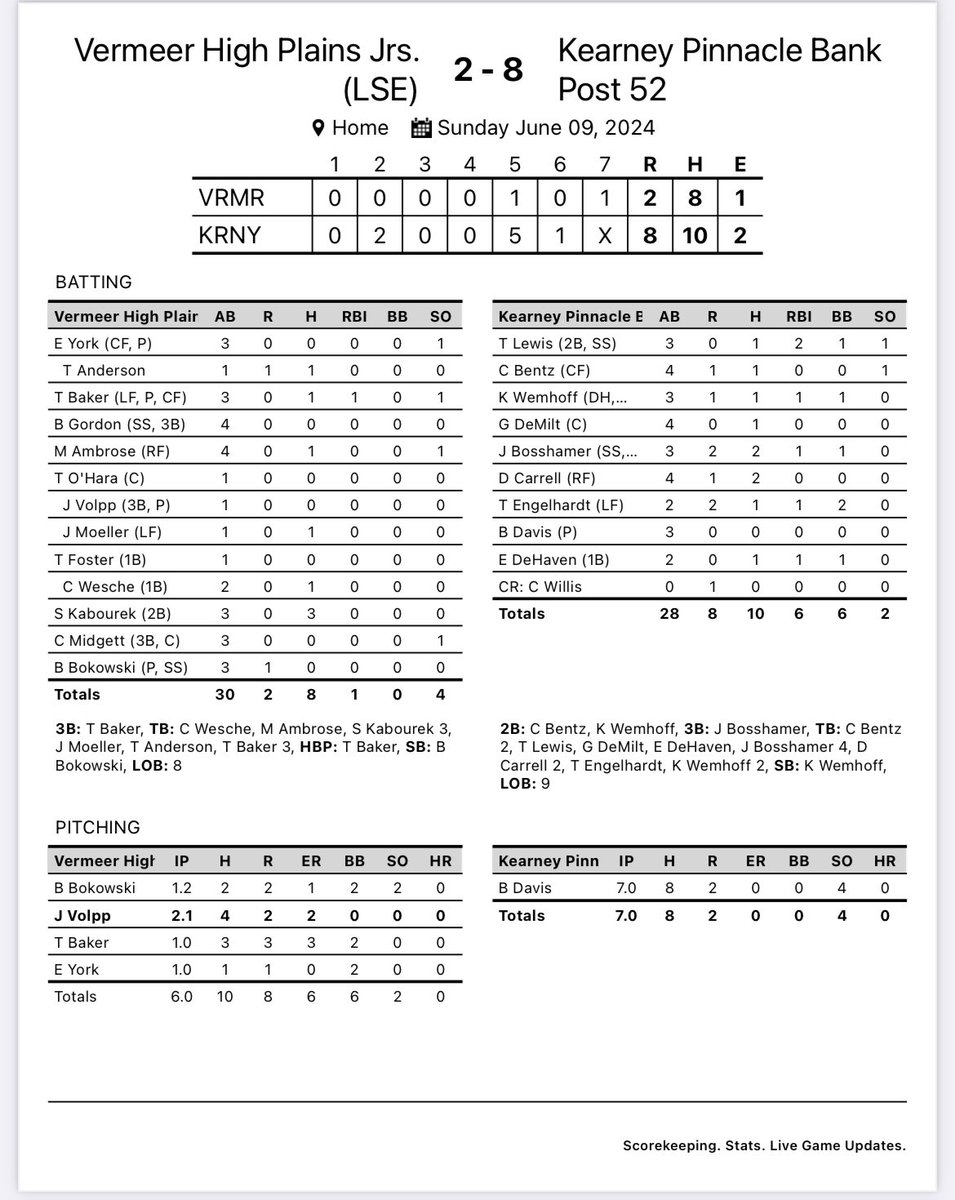 Vermeer High Plains Jrs. (LSE) 2 - 8 Kearney Pinnacle Bank Post 52

Home Sunday June 09, 2024

| | 1 | 2 | 3 | 4 | 5 | 6 | 7 | R | H | E |
|---|---|---|---|---|---|---|---|---|---|---|
| VRMR | 0 | 0 | 0 | 0 | 1 | 0 | 1 | 2 | 8 | 1 |
| KRNY | 0 | 2 | 0 | 0 | 5 | 1 | X | 8 | 10 | 2 |

BATTING

| Vermeer High Plair | AB | R | H | RBI | BB | SO |
|---|---|---|---|---|---|---|
| E York (CF, P) | 3 | 0 | 0 | 0 | 0 | 1 |
| T Anderson | 1 | 1 | 1 | 0 | 0 | 0 |
| T Baker (LF, P, CF) | 3 | 0 | 1 | 1 | 0 | 1 |
| B Gordon (SS, 3B) | 4 | 0 | 0 | 0 | 0 | 0 |
| M Ambrose (RF) | 4 | 0 | 1 | 0 | 0 | 1 |
| T O'Hara (C) | 1 | 0 | 0 | 0 | 0 | 0 |
| J Volpp (3B, P) | 1 | 0 | 0 | 0 | 0 | 0 |
| J Moeller (LF) | 1 | 0 | 1 | 0 | 0 | 0 |
| T Foster (1B) | 1 | 0 | 0 | 0 | 0 | 0 |
| C Wesche (1B) | 2 | 0 | 1 | 0 | 0 | 0 |
| S Kabourek (2B) | 3 | 0 | 3 | 0 | 0 | 0 |
| C Midgett (3B, C) | 3 | 0 | 0 | 0 | 0 | 1 |
| B Bokowski (P, SS) | 3 | 1 | 0 | 0 | 0 | 0 |
| Totals | 30 | 2 | 8 | 1 | 0 | 4 |

3B: T Baker, TB: C Wesche, M Ambrose, S Kabourek 3, J Moeller, T Anderson, T Baker 3, HBP: T Baker, SB: B Bokowski, LOB: 8

| Kearney Pinnacle E | AB | R | H | RBI | BB | SO |
|---|---|---|---|---|---|---|
| T Lewis (2B, SS) | 3 | 0 | 1 | 2 | 1 | 1 |
| C Bentz (CF) | 4 | 1 | 1 | 0 | 0 | 1 |
| K Wemhoff (DH,... | 3 | 1 | 1 | 1 | 1 | 0 |
| G DeMilt (C) | 4 | 0 | 1 | 0 | 0 | 0 |
| J Bosshamer (SS,... | 3 | 2 | 2 | 1 | 1 | 0 |
| D Carrell (RF) | 4 | 1 | 2 | 0 | 0 | 0 |
| T Engelhardt (LF) | 2 | 2 | 1 | 1 | 2 | 0 |
| B Davis (P) | 3 | 0 | 0 | 0 | 0 | 0 |
| E DeHaven (1B) | 2 | 0 | 1 | 1 | 1 | 0 |
| CR: C Willis | 0 | 1 | 0 | 0 | 0 | 0 |
| Totals | 28 | 8 | 10 | 6 | 6 | 2 |

2B: C Bentz, K Wemhoff, 3B: J Bosshamer, TB: C Bentz 2, T Lewis, G DeMilt, E DeHaven, J Bosshamer 4, D Carrell 2, T Engelhardt, K Wemhoff 2, SB: K Wemhoff, LOB: 9

PITCHING

| Vermeer High | IP | H | R | ER | BB | SO | HR |
|---|---|---|---|---|---|---|---|
| B Bokowski | 1.2 | 2 | 2 | 1 | 2 | 2 | 0 |
| J Volpp | 2.1 | 4 | 2 | 2 | 0 | 0 | 0 |
| T Baker | 1.0 | 3 | 3 | 3 | 2 | 0 | 0 |
| E York | 1.0 | 1 | 1 | 0 | 2 | 0 | 0 |
| Totals | 6.0 | 10 | 8 | 6 | 6 | 2 | 0 |

| Kearney Pinn | IP | H | R | ER | BB | SO | HR |
|---|---|---|---|---|---|---|---|
| B Davis | 7.0 | 8 | 2 | 0 | 0 | 4 | 0 |
| Totals | 7.0 | 8 | 2 | 0 | 0 | 4 | 0 |

Scorekeeping. Stats. Live Game Updates.